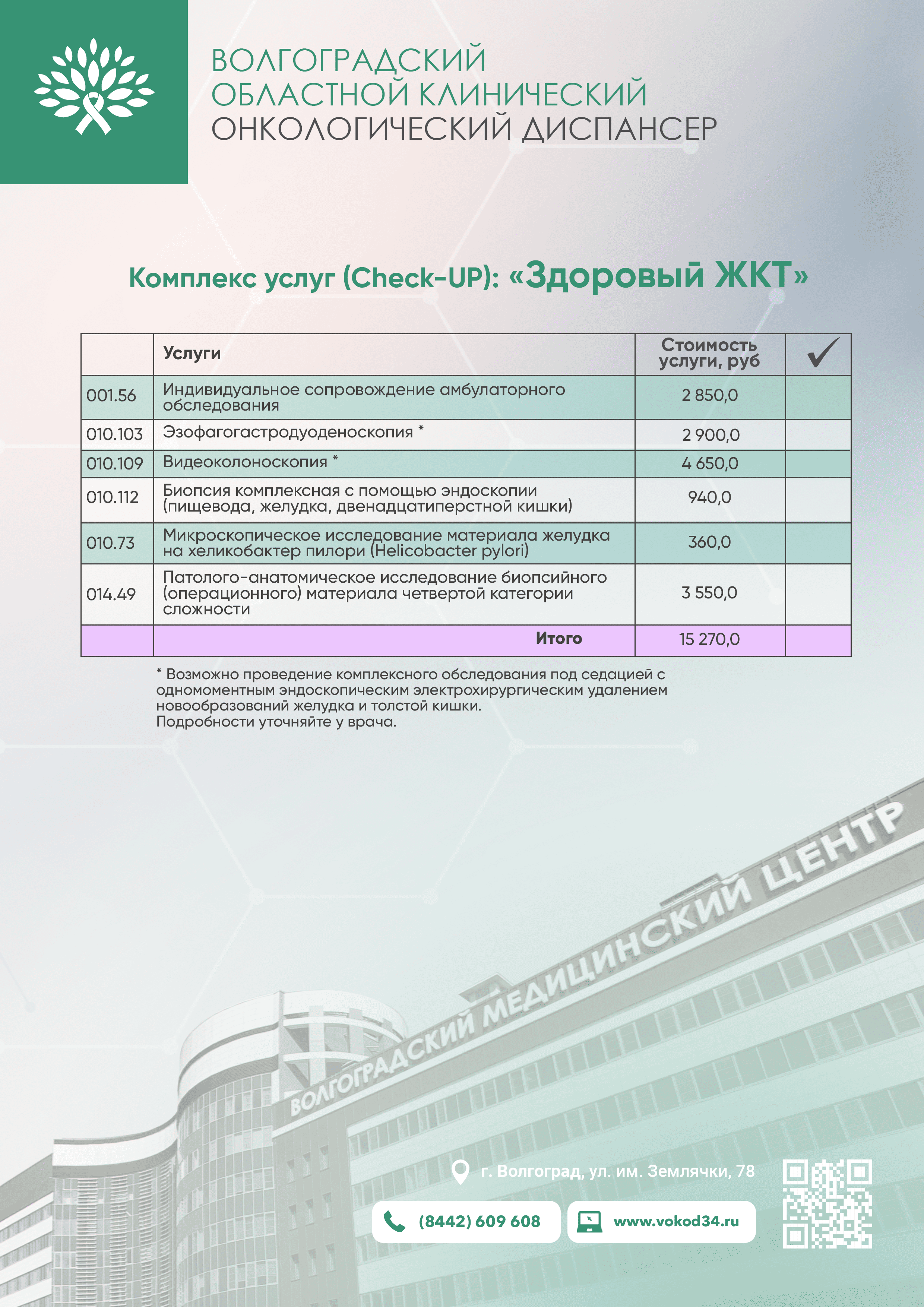 ВОЛГОГРАДСКИЙ
ОБЛАСТНОЙ КЛИНИЧЕСКИЙ
ОНКОЛОГИЧЕСКИЙ ДИСПАНСЕР

Комплекс услуг (Check-UP): «Здоровый ЖКТ»

| | Услуги | Стоимость услуги, руб | ✓ |
|---|---|---|---|
| 001.56 | Индивидуальное сопровождение амбулаторного обследования | 2 850,0 | |
| 010.103 | Эзофагогастродуоденоскопия * | 2 900,0 | |
| 010.109 | Видеоколоноскопия * | 4 650,0 | |
| 010.112 | Биопсия комплексная с помощью эндоскопии (пищевода, желудка, двенадцатиперстной кишки) | 940,0 | |
| 010.73 | Микроскопическое исследование материала желудка на хеликобактер пилори (Helicobacter pylori) | 360,0 | |
| 014.49 | Патолого-анатомическое исследование биопсийного (операционного) материала четвертой категории сложности | 3 550,0 | |
| | Итого | 15 270,0 | |

* Возможно проведение комплексного обследования под седацией с одномоментным эндоскопическим электрохирургическим удалением новообразований желудка и толстой кишки.
Подробности уточняйте у врача.

ВОЛГОГРАДСКИЙ МЕДИЦИНСКИЙ ЦЕНТР

г. Волгоград, ул. им. Землячки, 78

(8442) 609 608

www.vokod34.ru